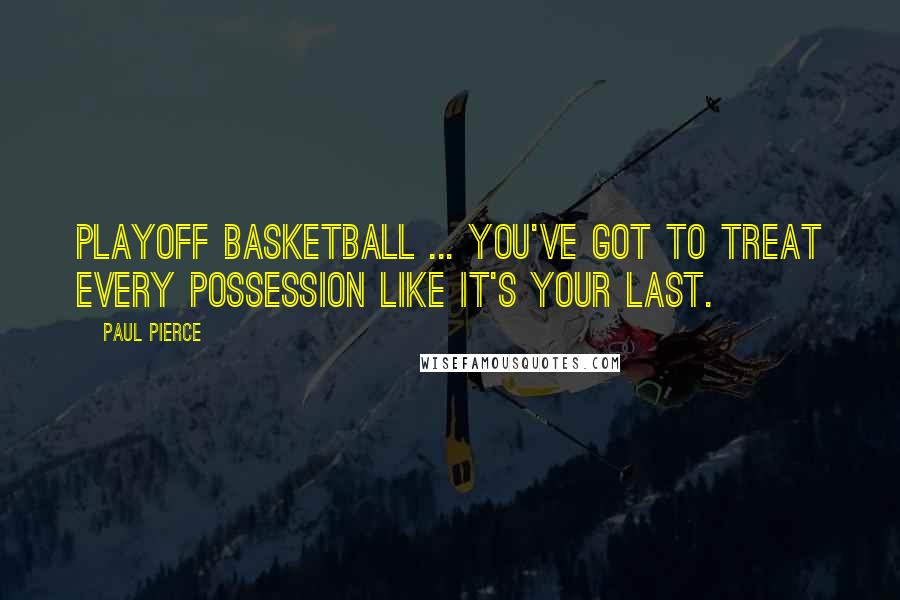 PLAYOFF BASKETBALL ... YOU'VE GOT TO TREAT EVERY POSSESSION LIKE IT'S YOUR LAST.

PAUL PIERCE

WISEFAMOUSQUOTES.COM